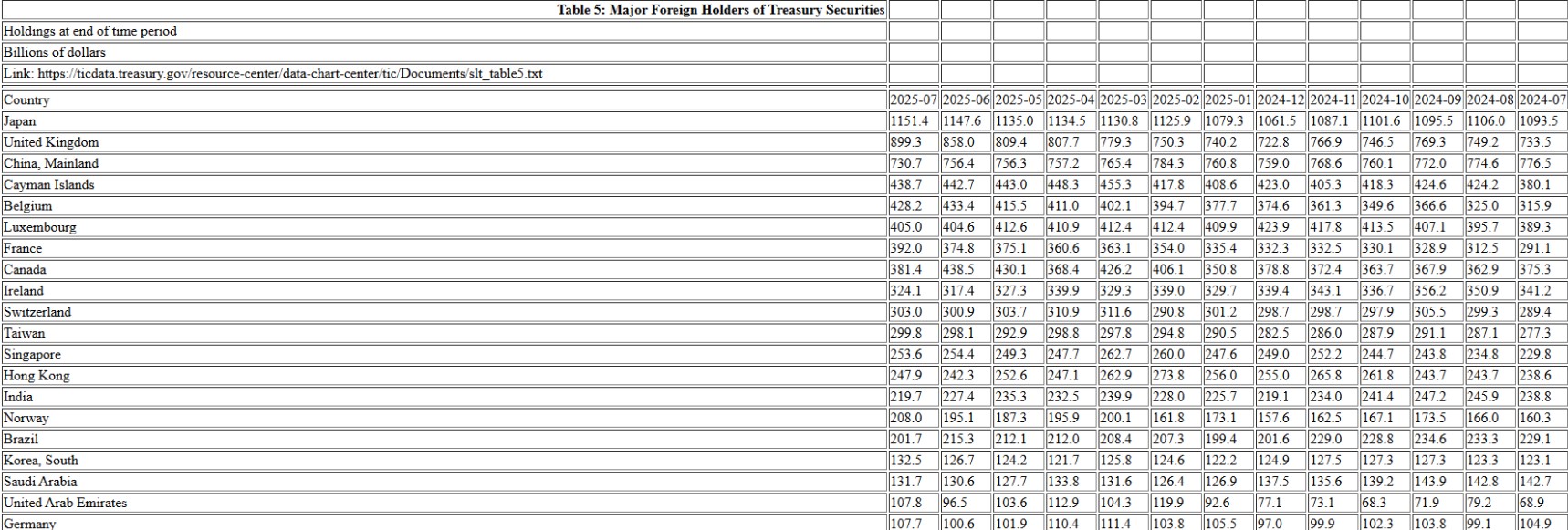 | Table 5: Major Foreign Holders of Treasury Securities | | | | | | | | | | | | | |
|---|---|---|---|---|---|---|---|---|---|---|---|---|---|
| Holdings at end of time period | | | | | | | | | | | | | |
| Billions of dollars | | | | | | | | | | | | | |
| Link: https://ticdata.treasury.gov/resource-center/data-chart-center/tic/Documents/slt_table5.txt | | | | | | | | | | | | | |
| Country | 2025-07 | 2025-06 | 2025-05 | 2025-04 | 2025-03 | 2025-02 | 2025-01 | 2024-12 | 2024-11 | 2024-10 | 2024-09 | 2024-08 | 2024-07 |
| Japan | 1151.4 | 1147.6 | 1135.0 | 1134.5 | 1130.8 | 1125.9 | 1079.3 | 1061.5 | 1087.1 | 1101.6 | 1095.5 | 1106.0 | 1093.5 |
| United Kingdom | 899.3 | 858.0 | 809.4 | 807.7 | 779.3 | 750.3 | 740.2 | 722.8 | 766.9 | 746.5 | 769.3 | 749.2 | 733.5 |
| China, Mainland | 730.7 | 756.4 | 756.3 | 757.2 | 765.4 | 784.3 | 760.8 | 759.0 | 768.6 | 760.1 | 772.0 | 774.6 | 776.5 |
| Cayman Islands | 438.7 | 442.7 | 443.0 | 448.3 | 455.3 | 417.8 | 408.6 | 423.0 | 405.3 | 418.3 | 424.6 | 424.2 | 380.1 |
| Belgium | 428.2 | 433.4 | 415.5 | 411.0 | 402.1 | 394.7 | 377.7 | 374.6 | 361.3 | 349.6 | 366.6 | 325.0 | 315.9 |
| Luxembourg | 405.0 | 404.6 | 412.6 | 410.9 | 412.4 | 412.4 | 409.9 | 423.9 | 417.8 | 413.5 | 407.1 | 395.7 | 389.3 |
| France | 392.0 | 374.8 | 375.1 | 360.6 | 363.1 | 354.0 | 335.4 | 332.3 | 332.5 | 330.1 | 328.9 | 312.5 | 291.1 |
| Canada | 381.4 | 438.5 | 430.1 | 368.4 | 426.2 | 406.1 | 350.8 | 378.8 | 372.4 | 363.7 | 367.9 | 362.9 | 375.3 |
| Ireland | 324.1 | 317.4 | 327.3 | 339.9 | 329.3 | 339.0 | 329.7 | 339.4 | 343.1 | 336.7 | 356.2 | 350.9 | 341.2 |
| Switzerland | 303.0 | 300.9 | 303.7 | 310.9 | 311.6 | 290.8 | 301.2 | 298.7 | 298.7 | 297.9 | 305.5 | 299.3 | 289.4 |
| Taiwan | 299.8 | 298.1 | 292.9 | 298.8 | 297.8 | 294.8 | 290.5 | 282.5 | 286.0 | 287.9 | 291.1 | 287.1 | 277.3 |
| Singapore | 253.6 | 254.4 | 249.3 | 247.7 | 262.7 | 260.0 | 247.6 | 249.0 | 252.2 | 244.7 | 243.8 | 234.8 | 229.8 |
| Hong Kong | 247.9 | 242.3 | 252.6 | 247.1 | 262.9 | 273.8 | 256.0 | 255.0 | 265.8 | 261.8 | 243.7 | 243.7 | 238.6 |
| India | 219.7 | 227.4 | 235.3 | 232.5 | 239.9 | 228.0 | 225.7 | 219.1 | 234.0 | 241.4 | 247.2 | 245.9 | 238.8 |
| Norway | 208.0 | 195.1 | 187.3 | 195.9 | 200.1 | 161.8 | 173.1 | 157.6 | 162.5 | 167.1 | 173.5 | 166.0 | 160.3 |
| Brazil | 201.7 | 215.3 | 212.1 | 212.0 | 208.4 | 207.3 | 199.4 | 201.6 | 229.0 | 228.8 | 234.6 | 233.3 | 229.1 |
| Korea, South | 132.5 | 126.7 | 124.2 | 121.7 | 125.8 | 124.6 | 122.2 | 124.9 | 127.5 | 127.3 | 127.3 | 123.3 | 123.1 |
| Saudi Arabia | 131.7 | 130.6 | 127.7 | 133.8 | 131.6 | 126.4 | 126.9 | 137.5 | 135.6 | 139.2 | 143.9 | 142.8 | 142.7 |
| United Arab Emirates | 107.8 | 96.5 | 103.6 | 112.9 | 104.3 | 119.9 | 92.6 | 77.1 | 73.1 | 68.3 | 71.9 | 79.2 | 68.9 |
| Germany | 107.7 | 100.6 | 101.9 | 110.4 | 111.4 | 103.8 | 105.5 | 97.0 | 99.9 | 102.3 | 103.8 | 99.1 | 104.9 |